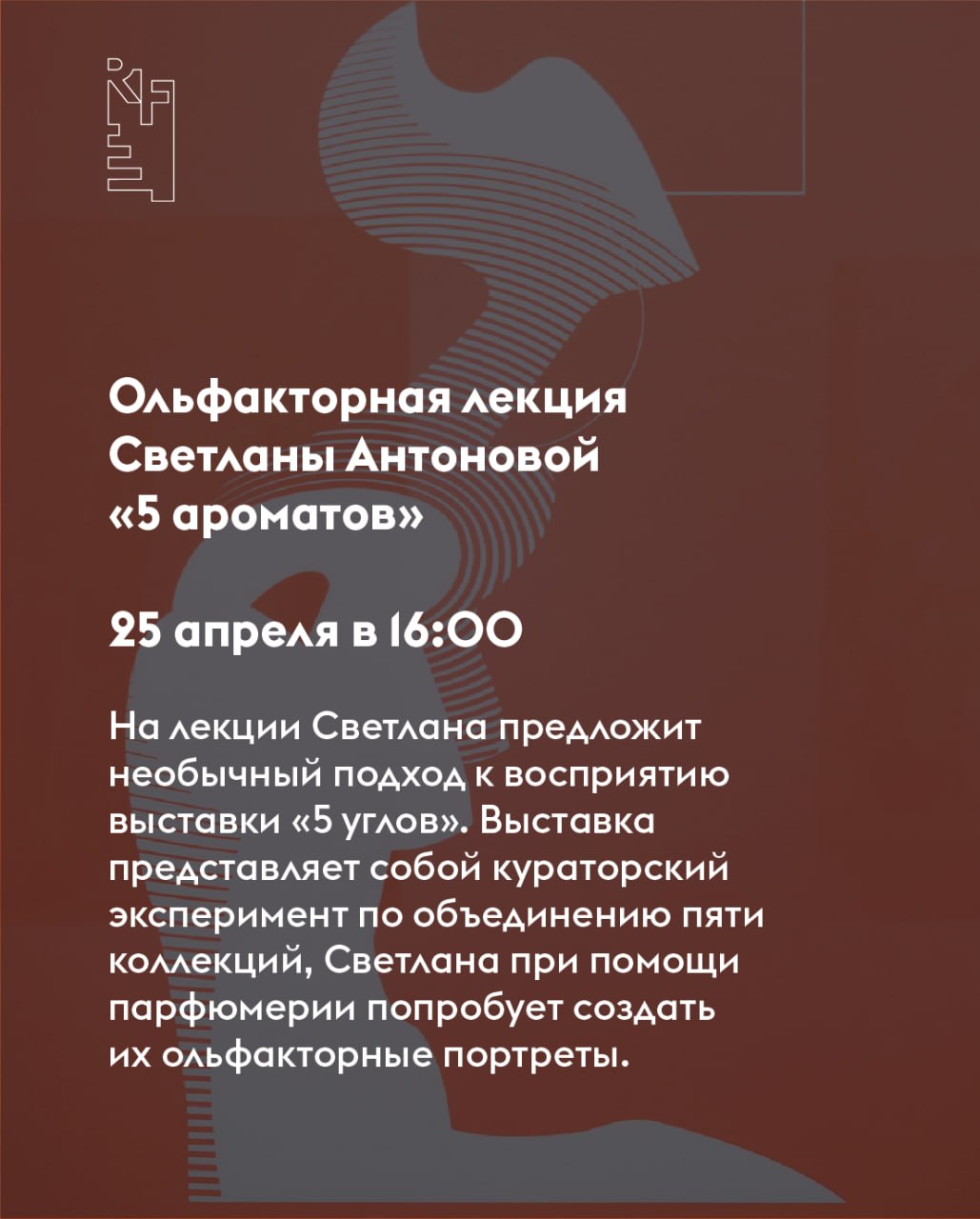 Ольфакторная лекция Светланы Антоновой «5 ароматов»

25 апреля в 16:00

На лекции Светлана предложит необычный подход к восприятию выставки «5 углов». Выставка представляет собой кураторский эксперимент по объединению пяти коллекций, Светлана при помощи парфюмерии попробует создать их ольфакторные портреты.